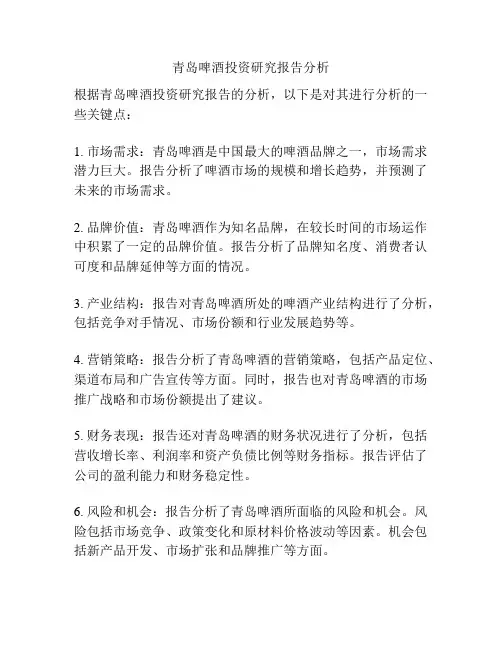 青岛啤酒投资研究报告分析

根据青岛啤酒投资研究报告的分析，以下是对其进行分析的一些关键点：

1. 市场需求：青岛啤酒是中国最大的啤酒品牌之一，市场需求潜力巨大。报告分析了啤酒市场的规模和增长趋势，并预测了未来的市场需求。

2. 品牌价值：青岛啤酒作为知名品牌，在较长时间的市场运作中积累了一定的品牌价值。报告分析了品牌知名度、消费者认可度和品牌延伸等方面的情况。

3. 产业结构：报告对青岛啤酒所处的啤酒产业结构进行了分析，包括竞争对手情况、市场份额和行业发展趋势等。

4. 营销策略：报告分析了青岛啤酒的营销策略，包括产品定位、渠道布局和广告宣传等方面。同时，报告也对青岛啤酒的市场推广战略和市场份额提出了建议。

5. 财务表现：报告还对青岛啤酒的财务状况进行了分析，包括营收增长率、利润率和资产负债比例等财务指标。报告评估了公司的盈利能力和财务稳定性。

6. 风险和机会：报告分析了青岛啤酒所面临的风险和机会。风险包括市场竞争、政策变化和原材料价格波动等因素。机会包括新产品开发、市场扩张和品牌推广等方面。